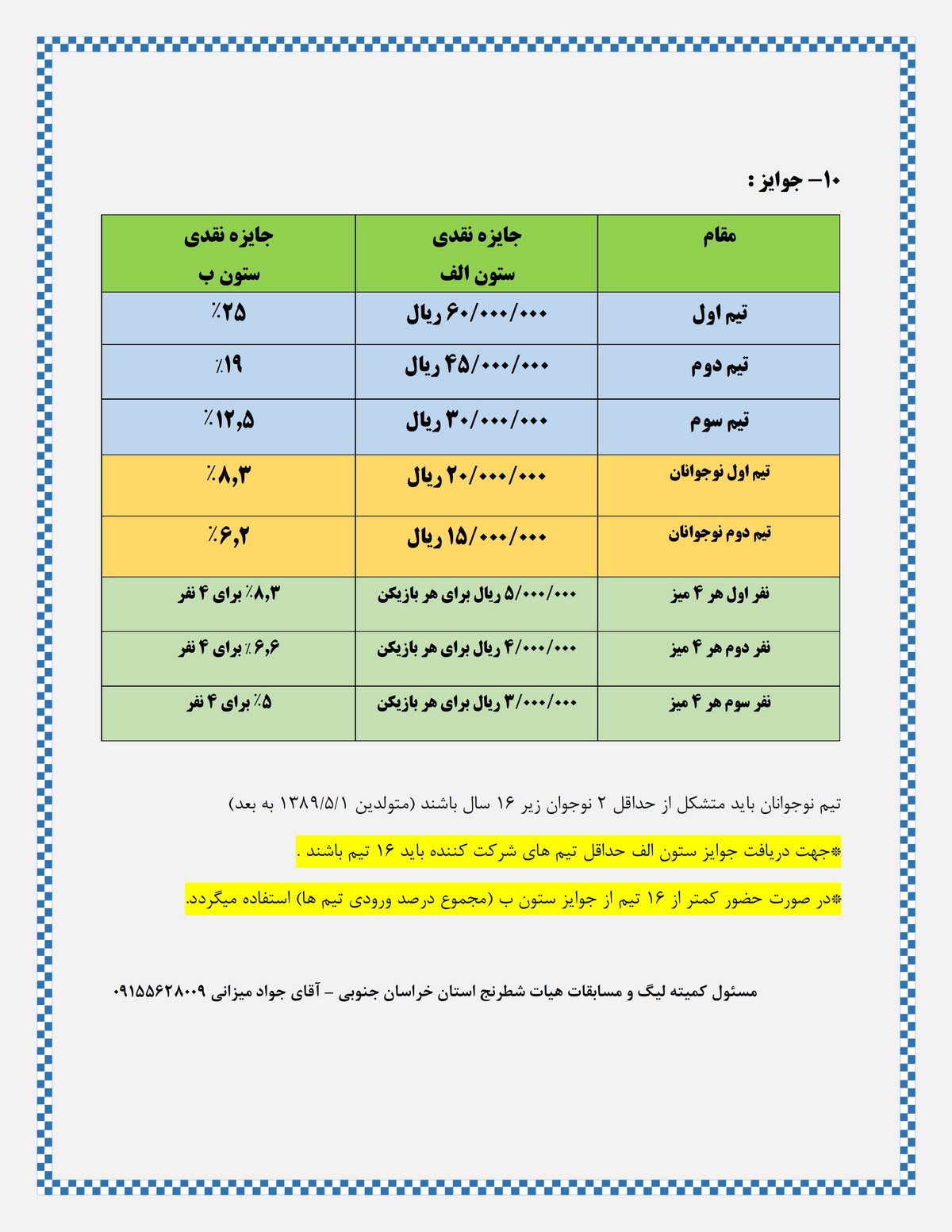 ۱۰– جوایز :

| مقام | جایزه نقدی ستون الف | جایزه نقدی ستون ب |
|---|---|---|
| تیم اول | ۶۰/۰۰۰/۰۰۰ ریال | ٪۲۵ |
| تیم دوم | ۴۵/۰۰۰/۰۰۰ ریال | ٪۱۹ |
| تیم سوم | ۳۰/۰۰۰/۰۰۰ ریال | ٪۱۲,۵ |
| تیم اول نوجوانان | ۲۰/۰۰۰/۰۰۰ ریال | ٪۸,۳ |
| تیم دوم نوجوانان | ۱۵/۰۰۰/۰۰۰ ریال | ٪۶,۲ |
| نفر اول هر ۴ میز | ۵/۰۰۰/۰۰۰ ریال برای هر بازیکن | ٪۸,۳ برای ۴ نفر |
| نفر دوم هر ۴ میز | ۴/۰۰۰/۰۰۰ ریال برای هر بازیکن | ٪۶,۶ برای ۴ نفر |
| نفر سوم هر ۴ میز | ۳/۰۰۰/۰۰۰ ریال برای هر بازیکن | ٪۵ برای ۴ نفر |

تیم نوجوانان باید متشکل از حداقل ۲ نوجوان زیر ۱۶ سال باشند (متولدین ۱۳۸۹/۵/۱ به بعد)

*جهت دریافت جوایز ستون الف حداقل تیم های شرکت کننده باید ۱۶ تیم باشند .

*در صورت حضور کمتر از ۱۶ تیم از جوایز ستون ب (مجموع درصد ورودی تیم ها) استفاده میگردد.

مسئول کمیته لیگ و مسابقات هیات شطرنج استان خراسان جنوبی – آقای جواد میزانی ۰۹۱۵۵۶۲۸۰۰۹